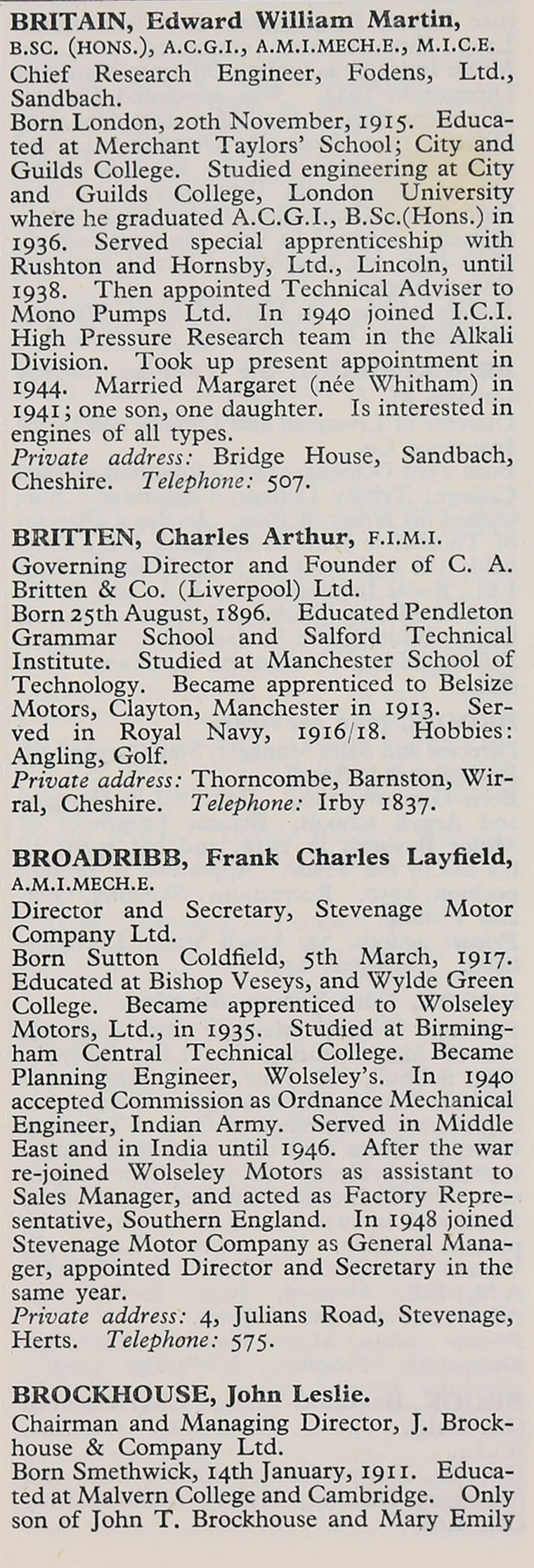 BRITAIN, Edward William Martin, B.SC. (HONS.), A.C.G.I., A.M.I.MECH.E., M.I.C.E.
Chief Research Engineer, Fodens, Ltd., Sandbach.
Born London, 20th November, 1915. Educated at Merchant Taylors' School; City and Guilds College. Studied engineering at City and Guilds College, London University where he graduated A.C.G.I., B.Sc.(Hons.) in 1936. Served special apprenticeship with Rushton and Hornsby, Ltd., Lincoln, until 1938. Then appointed Technical Adviser to Mono Pumps Ltd. In 1940 joined I.C.I. High Pressure Research team in the Alkali Division. Took up present appointment in 1944. Married Margaret (née Whitham) in 1941; one son, one daughter. Is interested in engines of all types.
Private address: Bridge House, Sandbach, Cheshire. Telephone: 507.

BRITTEN, Charles Arthur, F.I.M.I.
Governing Director and Founder of C. A. Britten & Co. (Liverpool) Ltd.
Born 25th August, 1896. Educated Pendleton Grammar School and Salford Technical Institute. Studied at Manchester School of Technology. Became apprenticed to Belsize Motors, Clayton, Manchester in 1913. Served in Royal Navy, 1916/18. Hobbies: Angling, Golf.
Private address: Thorncombe, Barnston, Wirral, Cheshire. Telephone: Irby 1837.

BROADRIBB, Frank Charles Layfield, A.M.I.MECH.E.
Director and Secretary, Stevenage Motor Company Ltd.
Born Sutton Coldfield, 5th March, 1917. Educated at Bishop Veseys, and Wylde Green College. Became apprenticed to Wolseley Motors, Ltd., in 1935. Studied at Birmingham Central Technical College. Became Planning Engineer, Wolseley's. In 1940 accepted Commission as Ordnance Mechanical Engineer, Indian Army. Served in Middle East and in India until 1946. After the war re-joined Wolseley Motors as assistant to Sales Manager, and acted as Factory Representative, Southern England. In 1948 joined Stevenage Motor Company as General Manager, appointed Director and Secretary in the same year.
Private address: 4, Julians Road, Stevenage, Herts. Telephone: 575.

BROCKHOUSE, John Leslie.
Chairman and Managing Director, J. Brockhouse & Company Ltd.
Born Smethwick, 14th January, 1911. Educated at Malvern College and Cambridge. Only son of John T. Brockhouse and Mary Emily